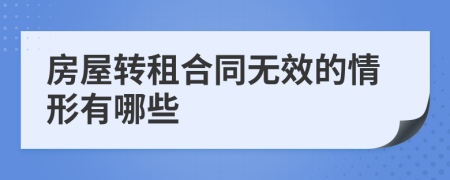 房屋转租合同无效的情形有哪些